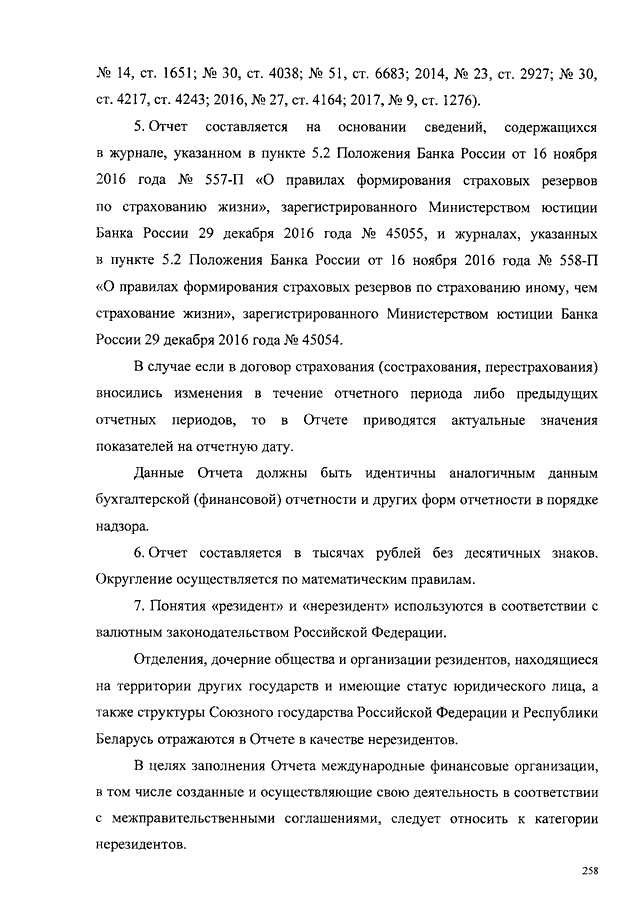 № 14, ст. 1651; № 30, ст. 4038; № 51, ст. 6683; 2014, № 23, ст. 2927; № 30, ст. 4217, ст. 4243; 2016, № 27, ст. 4164; 2017, № 9, ст. 1276).

5. Отчет составляется на основании сведений, содержащихся в журнале, указанном в пункте 5.2 Положения Банка России от 16 ноября 2016 года № 557-П «О правилах формирования страховых резервов по страхованию жизни», зарегистрированного Министерством юстиции Банка России 29 декабря 2016 года № 45055, и журналах, указанных в пункте 5.2 Положения Банка России от 16 ноября 2016 года № 558-П «О правилах формирования страховых резервов по страхованию иному, чем страхование жизни», зарегистрированного Министерством юстиции Банка России 29 декабря 2016 года № 45054.

В случае если в договор страхования (сострахования, перестрахования) вносились изменения в течение отчетного периода либо предыдущих отчетных периодов, то в Отчете приводятся актуальные значения показателей на отчетную дату.

Данные Отчета должны быть идентичны аналогичным данным бухгалтерской (финансовой) отчетности и других форм отчетности в порядке надзора.

6. Отчет составляется в тысячах рублей без десятичных знаков. Округление осуществляется по математическим правилам.

7. Понятия «резидент» и «нерезидент» используются в соответствии с валютным законодательством Российской Федерации.

Отделения, дочерние общества и организации резидентов, находящиеся на территории других государств и имеющие статус юридического лица, а также структуры Союзного государства Российской Федерации и Республики Беларусь отражаются в Отчете в качестве нерезидентов.

В целях заполнения Отчета международные финансовые организации, в том числе созданные и осуществляющие свою деятельность в соответствии с межправительственными соглашениями, следует относить к категории нерезидентов.

258